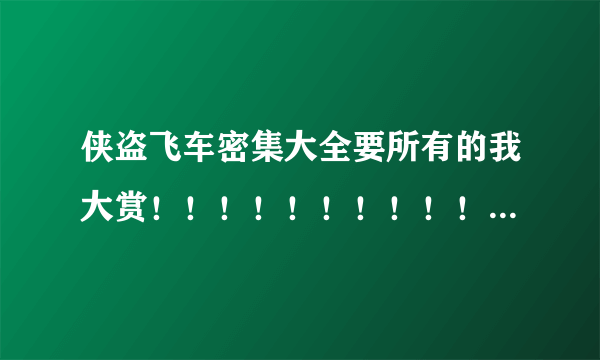 侠盗飞车密集大全要所有的我大赏！！！！！！！！！！...